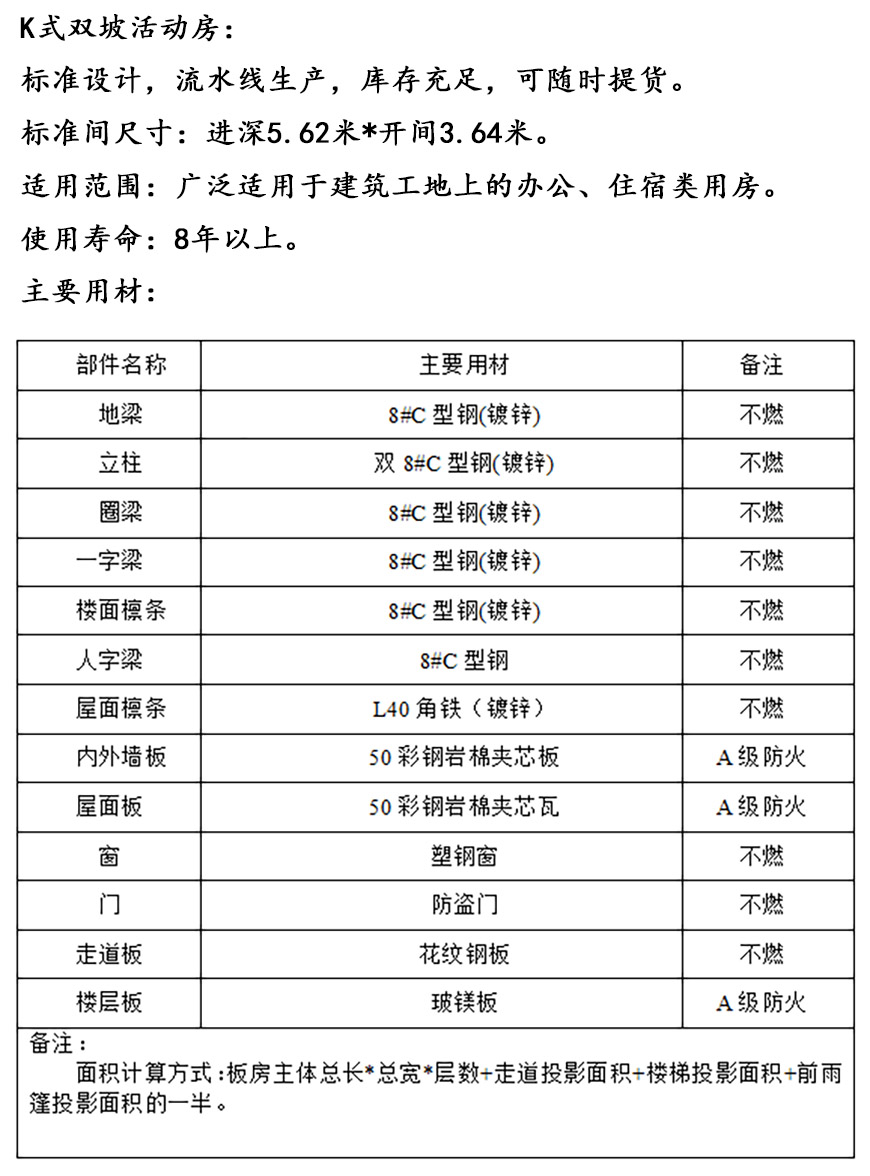 K式双坡活动房：

标准设计，流水线生产，库存充足，可随时提货。

标准间尺寸：进深5.62米*开间3.64米。

适用范围：广泛适用于建筑工地上的办公、住宿类用房。

使用寿命：8年以上。

主要用材：

| 部件名称 | 主要用材 | 备注 |
|---|---|---|
| 地梁 | 8#C 型钢(镀锌) | 不燃 |
| 立柱 | 双 8#C 型钢(镀锌) | 不燃 |
| 圈梁 | 8#C 型钢(镀锌) | 不燃 |
| 一字梁 | 8#C 型钢(镀锌) | 不燃 |
| 楼面檩条 | 8#C 型钢(镀锌) | 不燃 |
| 人字梁 | 8#C 型钢 | 不燃 |
| 屋面檩条 | L40 角铁（镀锌） | 不燃 |
| 内外墙板 | 50 彩钢岩棉夹芯板 | A 级防火 |
| 屋面板 | 50 彩钢岩棉夹芯瓦 | A 级防火 |
| 窗 | 塑钢窗 | 不燃 |
| 门 | 防盗门 | 不燃 |
| 走道板 | 花纹钢板 | 不燃 |
| 楼层板 | 玻镁板 | A 级防火 |

备注：
面积计算方式：板房主体总长*总宽*层数+走道投影面积+楼梯投影面积+前雨篷投影面积的一半。